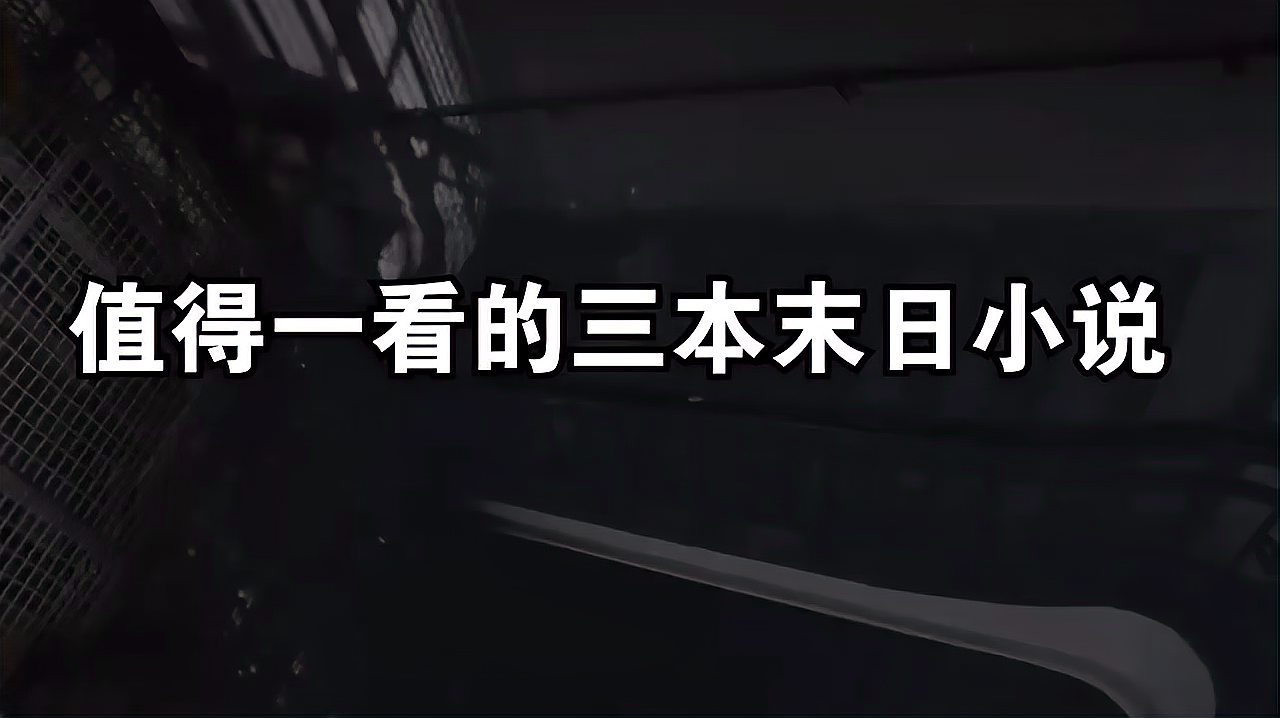 值得一看的三本末日小说